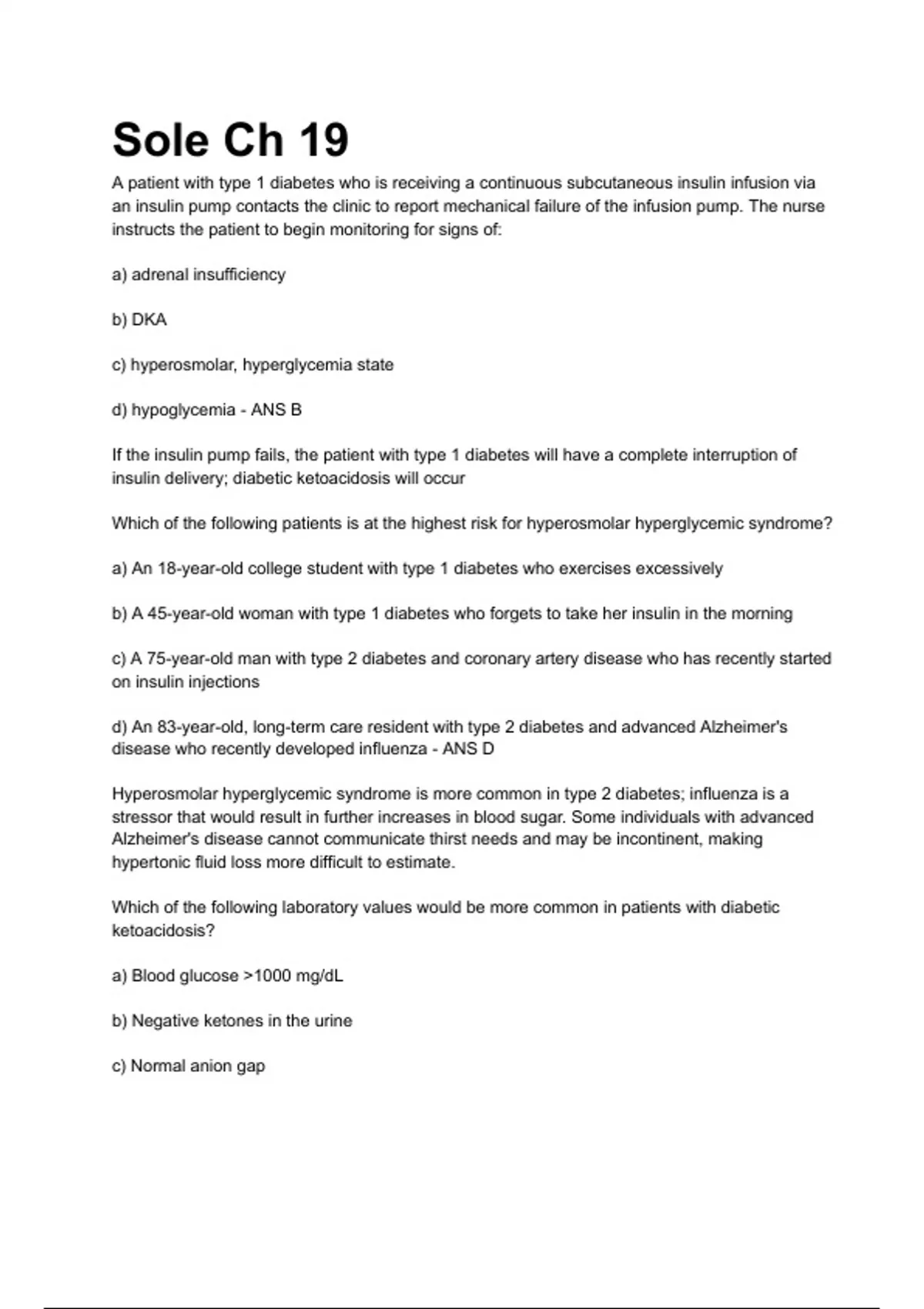 Sole Ch 19

A patient with type 1 diabetes who is receiving a continuous subcutaneous insulin infusion via an insulin pump contacts the clinic to report mechanical failure of the infusion pump. The nurse instructs the patient to begin monitoring for signs of:

a) adrenal insufficiency

b) DKA

c) hyperosmolar, hyperglycemia state

d) hypoglycemia - ANS B

If the insulin pump fails, the patient with type 1 diabetes will have a complete interruption of insulin delivery; diabetic ketoacidosis will occur

Which of the following patients is at the highest risk for hyperosmolar hyperglycemic syndrome?

a) An 18-year-old college student with type 1 diabetes who exercises excessively

b) A 45-year-old woman with type 1 diabetes who forgets to take her insulin in the morning

c) A 75-year-old man with type 2 diabetes and coronary artery disease who has recently started on insulin injections

d) An 83-year-old, long-term care resident with type 2 diabetes and advanced Alzheimer's disease who recently developed influenza - ANS D

Hyperosmolar hyperglycemic syndrome is more common in type 2 diabetes; influenza is a stressor that would result in further increases in blood sugar. Some individuals with advanced Alzheimer's disease cannot communicate thirst needs and may be incontinent, making hypertonic fluid loss more difficult to estimate.

Which of the following laboratory values would be more common in patients with diabetic ketoacidosis?

a) Blood glucose >1000 mg/dL

b) Negative ketones in the urine

c) Normal anion gap